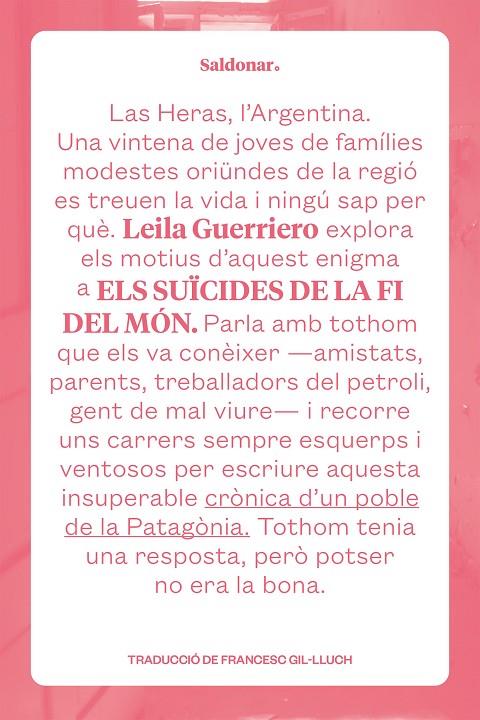 Saldonar.

Las Heras, l'Argentina. Una vintena de joves de famílies modestes oriündes de la regió es treuen la vida i ningú sap per què. Leila Guerriero explora els motius d'aquest enigma a ELS SUÏCIDES DE LA FI DEL MÓN. Parla amb tothom que els va conèixer —amistats, parents, treballadors del petroli, gent de mal viure— i recorre uns carrers sempre esquerps i ventosos per escriure aquesta insuperable crònica d'un poble de la Patagònia. Tothom tenia una resposta, però potser no era la bona.

TRADUCCIÓ DE FRANCESC GIL-LLUCH